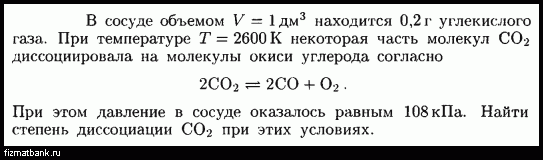 В сосуде объемом $V = 1$ дм$^3$ находится 0,2 г углекислого газа. При температуре $T = 2600$ К некоторая часть молекул $CO_2$ диссоциировала на молекулы окиси углерода согласно

$2CO_2 \rightleftharpoons 2CO + O_2$ .

При этом давление в сосуде оказалось равным 108 кПа. Найти степень диссоциации $CO_2$ при этих условиях.

fizmatbank.ru